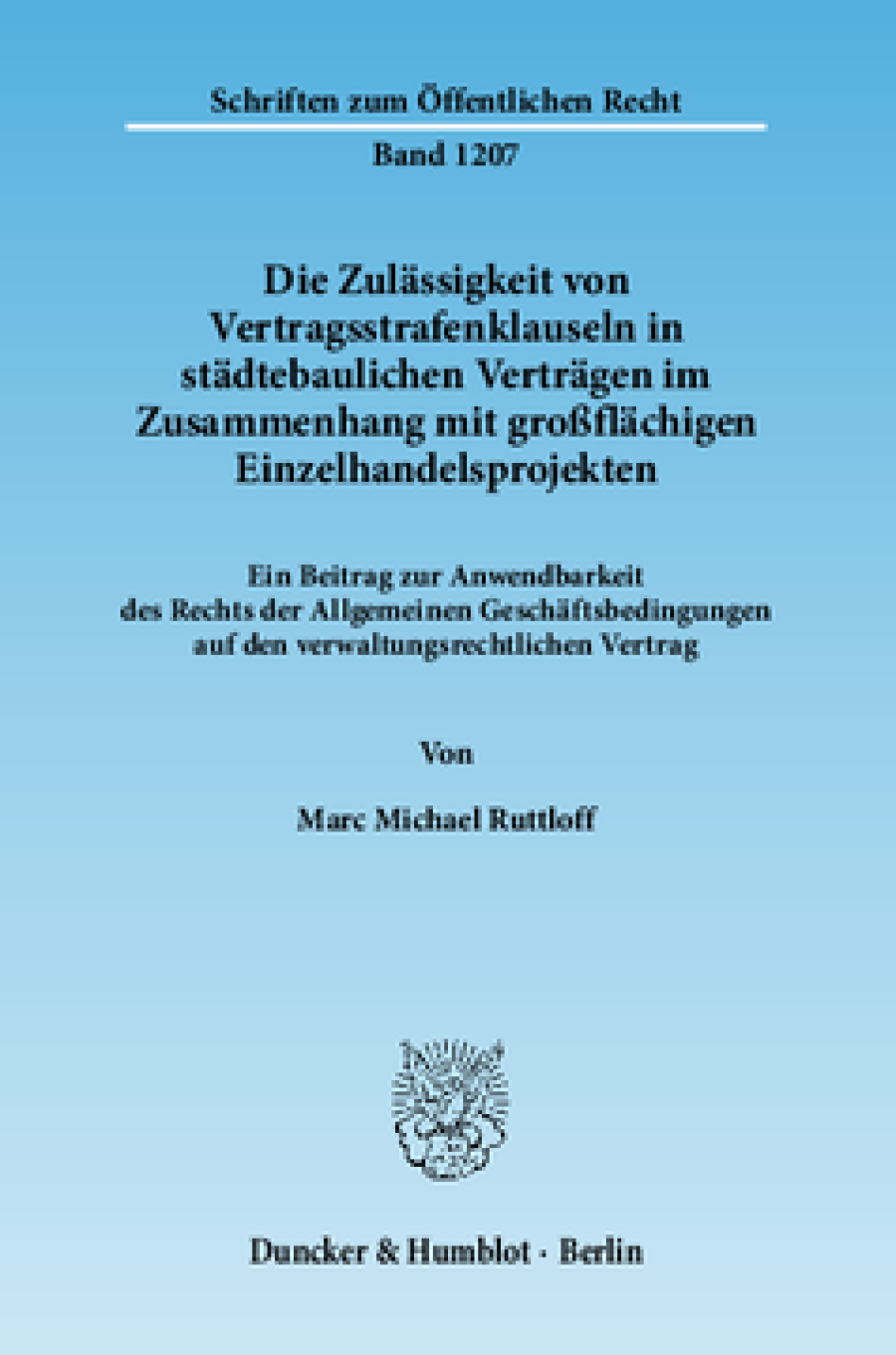 Schriften zum Öffentlichen Recht

Band 1207

Die Zulässigkeit von Vertragsstrafenklauseln in städtebaulichen Verträgen im Zusammenhang mit großflächigen Einzelhandelsprojekten

Ein Beitrag zur Anwendbarkeit des Rechts der Allgemeinen Geschäftsbedingungen auf den verwaltungsrechtlichen Vertrag

Von

Marc Michael Ruttloff

Duncker & Humblot · Berlin